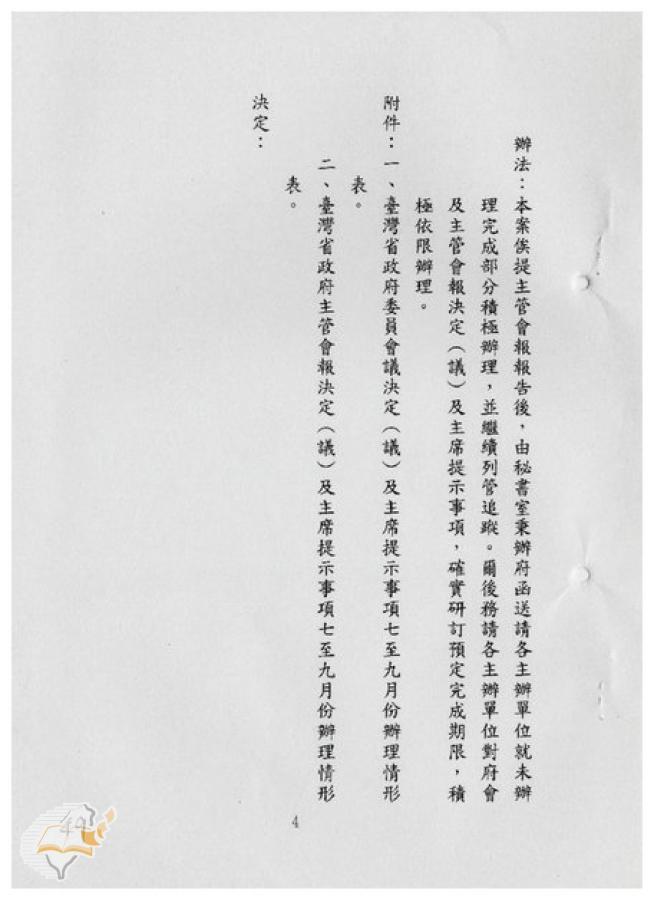 辦法：本案俟提主管會報報告後，由秘書室秉辦府函送請各主辦單位就未辦理完成部分積極辦理，並繼續列管追蹤。爾後務請各主辦單位對府會及主管會報決定（議）及主席提示事項，確實研訂預定完成期限，積極依限辦理。

附件：一、臺灣省政府委員會議決定（議）及主席提示事項七至九月份辦理情形表。
二、臺灣省政府主管會報決定（議）及主席提示事項七至九月份辦理情形表。

決定：

4